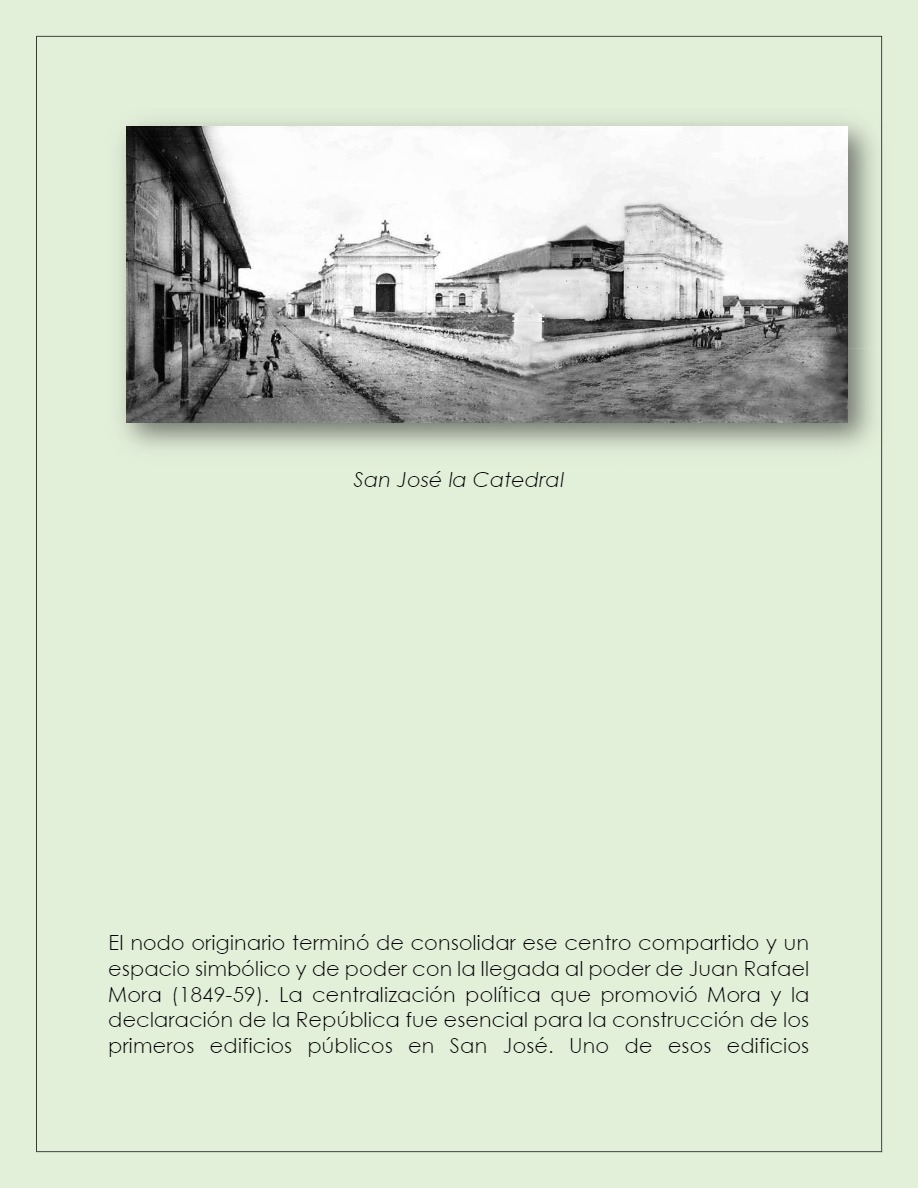 San José la Catedral

El nodo originario terminó de consolidar ese centro compartido y un espacio simbólico y de poder con la llegada al poder de Juan Rafael Mora (1849-59). La centralización política que promovió Mora y la declaración de la República fue esencial para la construcción de los primeros edificios públicos en San José. Uno de esos edificios